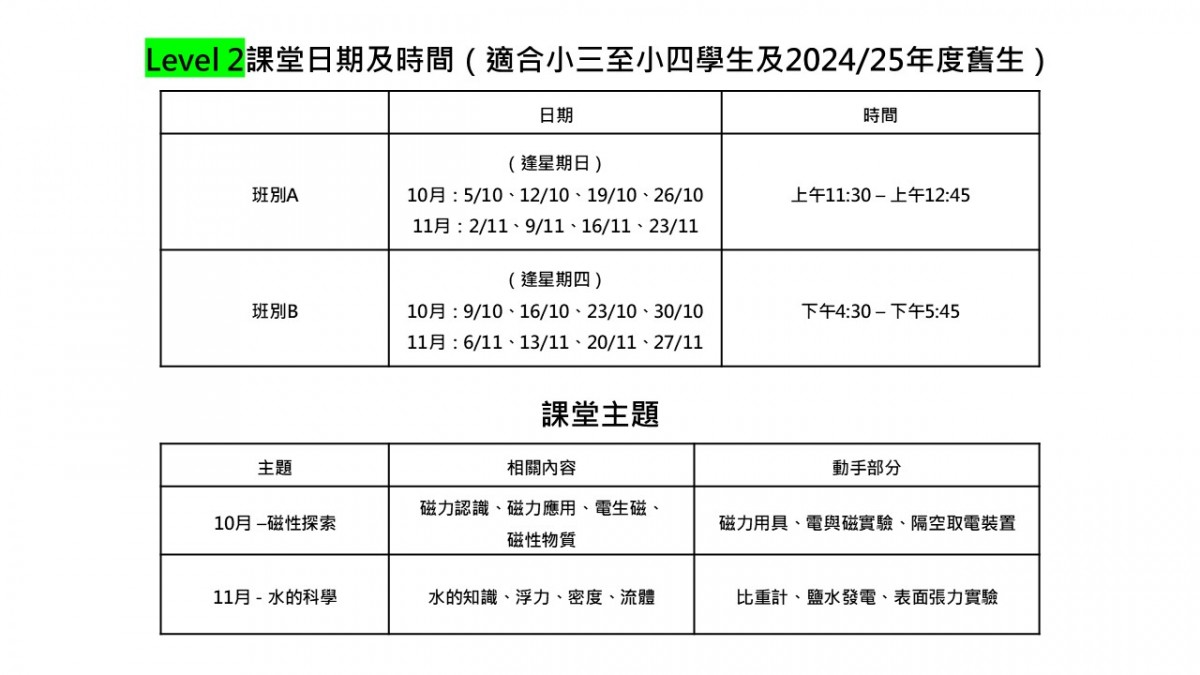 Level 2課堂日期及時間（適合小三至小四學生及2024/25年度舊生）

| | 日期 | 時間 |
|---|---|---|
| 班別A | （逢星期日）<br>10月：5/10、12/10、19/10、26/10<br>11月：2/11、9/11、16/11、23/11 | 上午11:30 – 上午12:45 |
| 班別B | （逢星期四）<br>10月：9/10、16/10、23/10、30/10<br>11月：6/11、13/11、20/11、27/11 | 下午4:30 – 下午5:45 |

課堂主題

| 主題 | 相關內容 | 動手部分 |
|---|---|---|
| 10月 –磁性探索 | 磁力認識、磁力應用、電生磁、磁性物質 | 磁力用具、電與磁實驗、隔空取電裝置 |
| 11月 - 水的科學 | 水的知識、浮力、密度、流體 | 比重計、鹽水發電、表面張力實驗 |